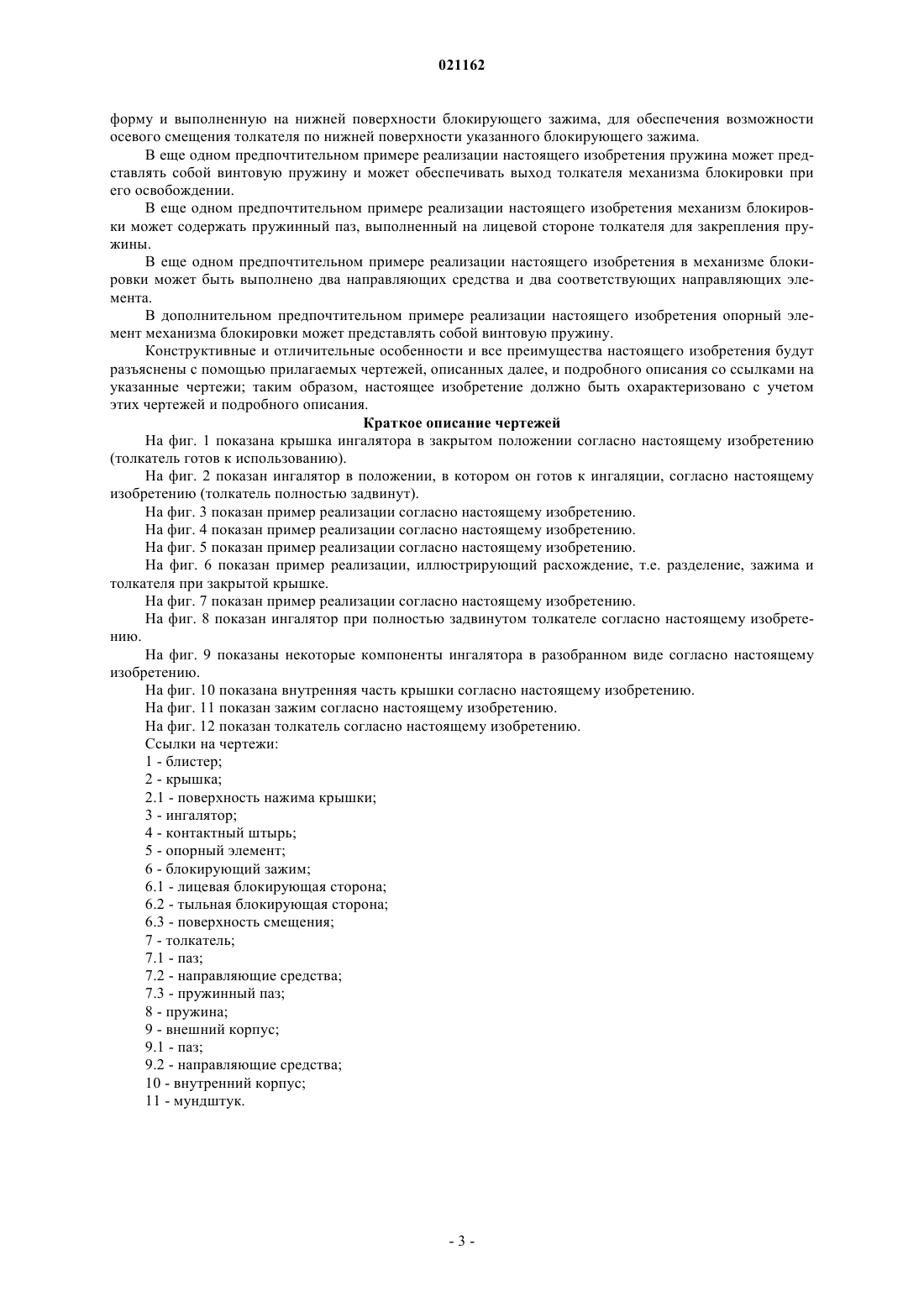 021162

форму и выполненную на нижней поверхности блокирующего зажима, для обеспечения возможности осевого смещения толкателя по нижней поверхности указанного блокирующего зажима.

В еще одном предпочтительном примере реализации настоящего изобретения пружина может представлять собой винтовую пружину и может обеспечивать выход толкателя механизма блокировки при его освобождении.

В еще одном предпочтительном примере реализации настоящего изобретения механизм блокировки может содержать пружинный паз, выполненный на лицевой стороне толкателя для закрепления пружины.

В еще одном предпочтительном примере реализации настоящего изобретения в механизме блокировки может быть выполнено два направляющих средства и два соответствующих направляющих элемента.

В дополнительном предпочтительном примере реализации настоящего изобретения опорный элемент механизма блокировки может представлять собой винтовую пружину.

Конструктивные и отличительные особенности и все преимущества настоящего изобретения будут разъяснены с помощью прилагаемых чертежей, описанных далее, и подробного описания со ссылками на указанные чертежи; таким образом, настоящее изобретение должно быть охарактеризовано с учетом этих чертежей и подробного описания.

Краткое описание чертежей

На фиг. 1 показана крышка ингалятора в закрытом положении согласно настоящему изобретению (толкатель готов к использованию).

На фиг. 2 показан ингалятор в положении, в котором он готов к ингаляции, согласно настоящему изобретению (толкатель полностью задвинут).

На фиг. 3 показан пример реализации согласно настоящему изобретению.

На фиг. 4 показан пример реализации согласно настоящему изобретению.

На фиг. 5 показан пример реализации согласно настоящему изобретению.

На фиг. 6 показан пример реализации, иллюстрирующий расхождение, т.е. разделение, зажима и толкателя при закрытой крышке.

На фиг. 7 показан пример реализации согласно настоящему изобретению.

На фиг. 8 показан ингалятор при полностью задвинутом толкателе согласно настоящему изобретению.

На фиг. 9 показаны некоторые компоненты ингалятора в разобранном виде согласно настоящему изобретению.

На фиг. 10 показана внутренняя часть крышки согласно настоящему изобретению.

На фиг. 11 показан зажим согласно настоящему изобретению.

На фиг. 12 показан толкатель согласно настоящему изобретению.

Ссылки на чертежи:

1 - блистер;

2 - крышка;

2.1 - поверхность нажима крышки;

3 - ингалятор;

4 - контактный штырь;

5 - опорный элемент;

6 - блокирующий зажим;

6.1 - лицевая блокирующая сторона;

6.2 - тыльная блокирующая сторона;

6.3 - поверхность смещения;

7 - толкатель;

7.1 - паз;

7.2 - направляющие средства;

7.3 - пружинный паз;

8 - пружина;

9 - внешний корпус;

9.1 - паз;

9.2 - направляющие средства;

10 - внутренний корпус;

11 - мундштук.

- 3 -